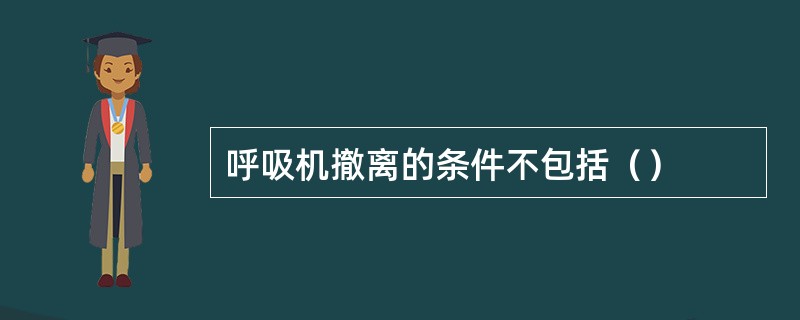 呼吸机撤离的条件不包括（）